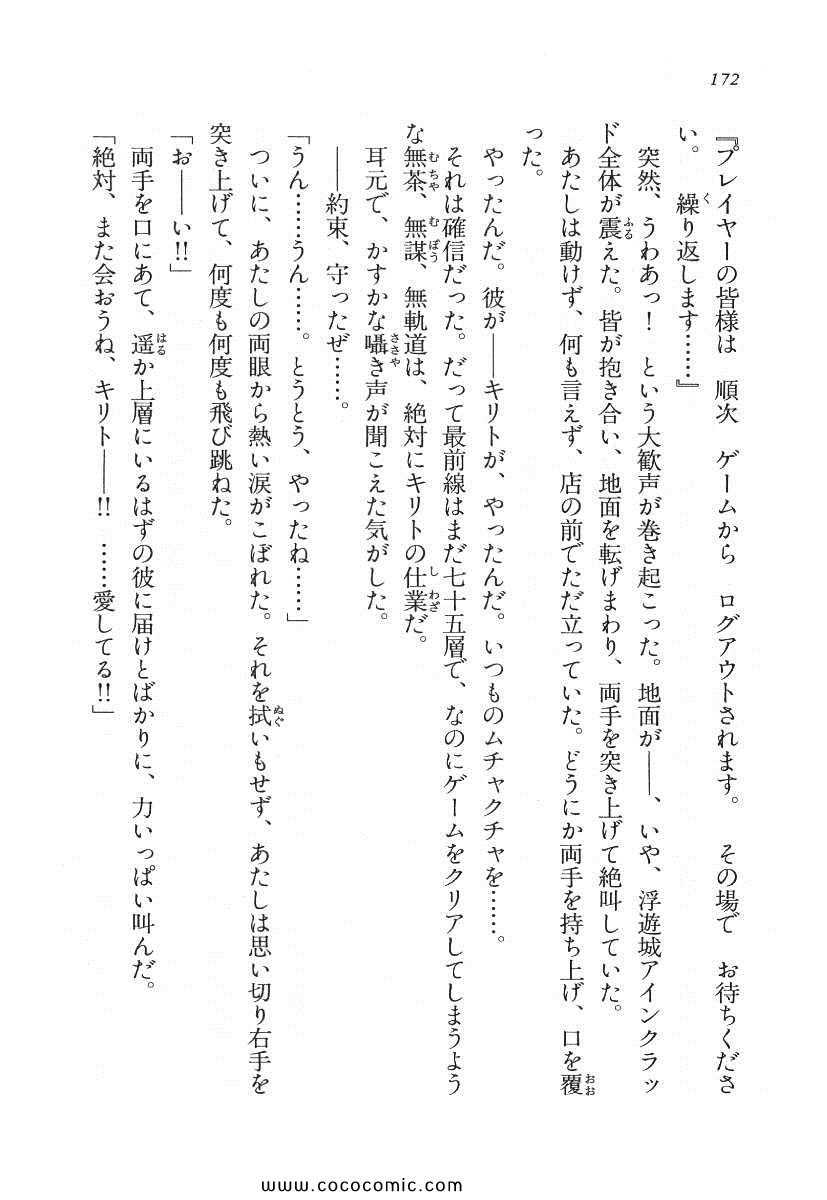 172

『プレイヤーの皆様は　順次　ゲームから　ログアウトされます。　その場で　お待ちください。　繰り返します……』

突然、うわあっ！　という大歓声が巻き起こった。地面が――、いや、浮遊城アインクラッド全体が震えた。皆が抱き合い、地面を転げまわり、両手を突き上げて絶叫していた。

あたしは動けず、何も言えず、店の前でただ立っていた。どうにか両手を持ち上げ、口を覆った。

やったんだ。彼が――キリトが、やったんだ。いつものムチャクチャを……。

それは確信だった。だって最前線はまだ七十五層で、なのにゲームをクリアしてしまうような無茶、無謀、無軌道は、絶対にキリトの仕業だ。

耳元で、かすかな囁き声が聞こえた気がした。

――約束、守ったぜ……。

「うん……うん……。とうとう、やったね……」

ついに、あたしの両眼から熱い涙がこぼれた。それを拭いもせず、あたしは思い切り右手を突き上げて、何度も何度も飛び跳ねた。

「お――い!!」

両手を口にあて、遥か上層にいるはずの彼に届けとばかりに、力いっぱい叫んだ。

「絶対、また会おうね、キリト――!!　……愛してる!!」

www.cococomic.com